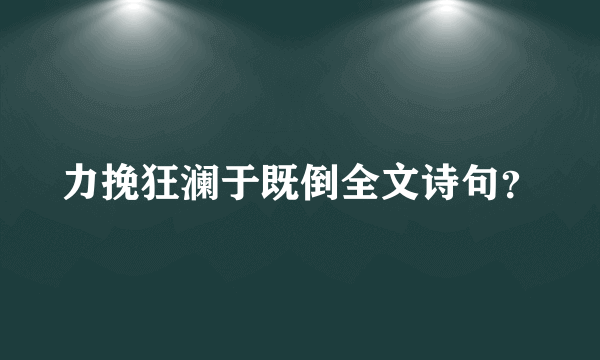 力挽狂澜于既倒全文诗句？